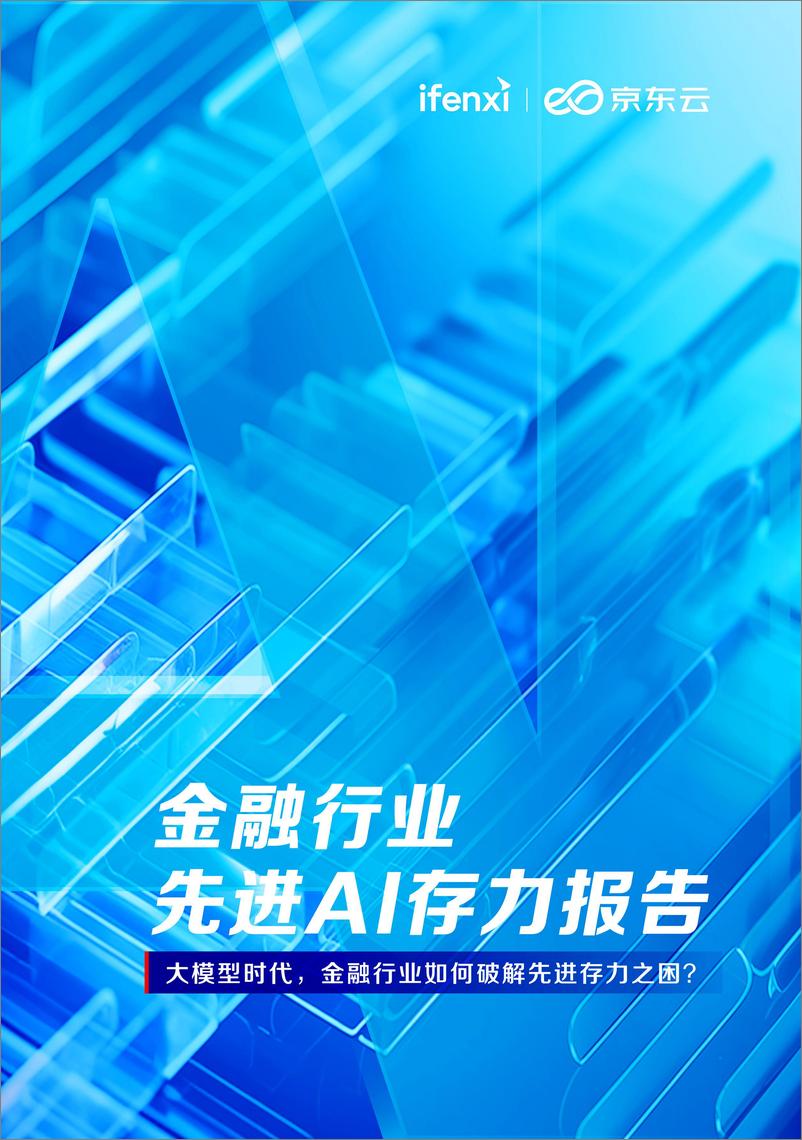 ifenxi | 京东云

金融行业
先进AI存力报告

大模型时代，金融行业如何破解先进存力之困？